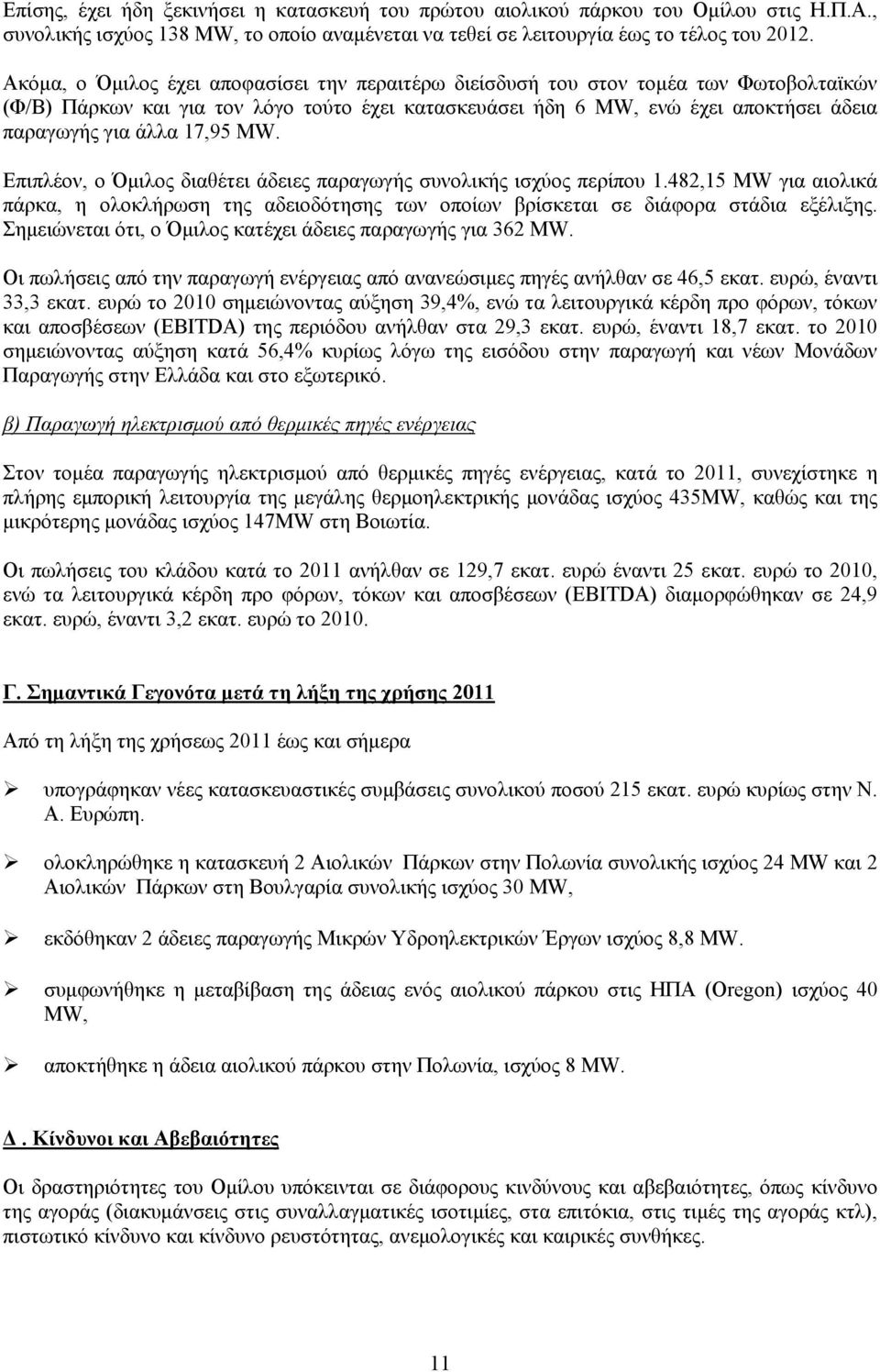 Επίσης, έχει ήδη ξεκινήσει η κατασκευή του πρώτου αιολικού πάρκου του Ομίλου στις Η.Π.Α., συνολικής ισχύος 138 MW, το οποίο αναμένεται να τεθεί σε λειτουργία έως το τέλος του 2012.

Ακόμα, ο Όμιλος έχει αποφασίσει την περαιτέρω διείσδυσή του στον τομέα των Φωτοβολταϊκών (Φ/Β) Πάρκων και για τον λόγο τούτο έχει κατασκευάσει ήδη 6 MW, ενώ έχει αποκτήσει άδεια παραγωγής για άλλα 17,95 MW.

Επιπλέον, ο Όμιλος διαθέτει άδειες παραγωγής συνολικής ισχύος περίπου 1.482,15 MW για αιολικά πάρκα, η ολοκλήρωση της αδειοδότησης των οποίων βρίσκεται σε διάφορα στάδια εξέλιξης. Σημειώνεται ότι, ο Όμιλος κατέχει άδειες παραγωγής για 362 MW.

Οι πωλήσεις από την παραγωγή ενέργειας από ανανεώσιμες πηγές ανήλθαν σε 46,5 εκατ. ευρώ, έναντι 33,3 εκατ. ευρώ το 2010 σημειώνοντας αύξηση 39,4%, ενώ τα λειτουργικά κέρδη προ φόρων, τόκων και αποσβέσεων (EBITDA) της περιόδου ανήλθαν στα 29,3 εκατ. ευρώ, έναντι 18,7 εκατ. το 2010 σημειώνοντας αύξηση κατά 56,4% κυρίως λόγω της εισόδου στην παραγωγή και νέων Μονάδων Παραγωγής στην Ελλάδα και στο εξωτερικό.

β) Παραγωγή ηλεκτρισμού από θερμικές πηγές ενέργειας

Στον τομέα παραγωγής ηλεκτρισμού από θερμικές πηγές ενέργειας, κατά το 2011, συνεχίστηκε η πλήρης εμπορική λειτουργία της μεγάλης θερμοηλεκτρικής μονάδας ισχύος 435MW, καθώς και της μικρότερης μονάδας ισχύος 147MW στη Βοιωτία.

Οι πωλήσεις του κλάδου κατά το 2011 ανήλθαν σε 129,7 εκατ. ευρώ έναντι 25 εκατ. ευρώ το 2010, ενώ τα λειτουργικά κέρδη προ φόρων, τόκων και αποσβέσεων (EBITDA) διαμορφώθηκαν σε 24,9 εκατ. ευρώ, έναντι 3,2 εκατ. ευρώ το 2010.

Γ. Σημαντικά Γεγονότα μετά τη λήξη της χρήσης 2011

Από τη λήξη της χρήσεως 2011 έως και σήμερα

➢ υπογράφηκαν νέες κατασκευαστικές συμβάσεις συνολικού ποσού 215 εκατ. ευρώ κυρίως στην Ν. Α. Ευρώπη.

➢ ολοκληρώθηκε η κατασκευή 2 Αιολικών Πάρκων στην Πολωνία συνολικής ισχύος 24 MW και 2 Αιολικών Πάρκων στη Βουλγαρία συνολικής ισχύος 30 MW,

➢ εκδόθηκαν 2 άδειες παραγωγής Μικρών Υδροηλεκτρικών Έργων ισχύος 8,8 MW.

➢ συμφωνήθηκε η μεταβίβαση της άδειας ενός αιολικού πάρκου στις ΗΠΑ (Oregon) ισχύος 40 MW,

➢ αποκτήθηκε η άδεια αιολικού πάρκου στην Πολωνία, ισχύος 8 MW.

Δ. Κίνδυνοι και Αβεβαιότητες

Οι δραστηριότητες του Ομίλου υπόκεινται σε διάφορους κινδύνους και αβεβαιότητες, όπως κίνδυνο της αγοράς (διακυμάνσεις στις συναλλαγματικές ισοτιμίες, στα επιτόκια, στις τιμές της αγοράς κτλ), πιστωτικό κίνδυνο και κίνδυνο ρευστότητας, ανεμολογικές και καιρικές συνθήκες.

11